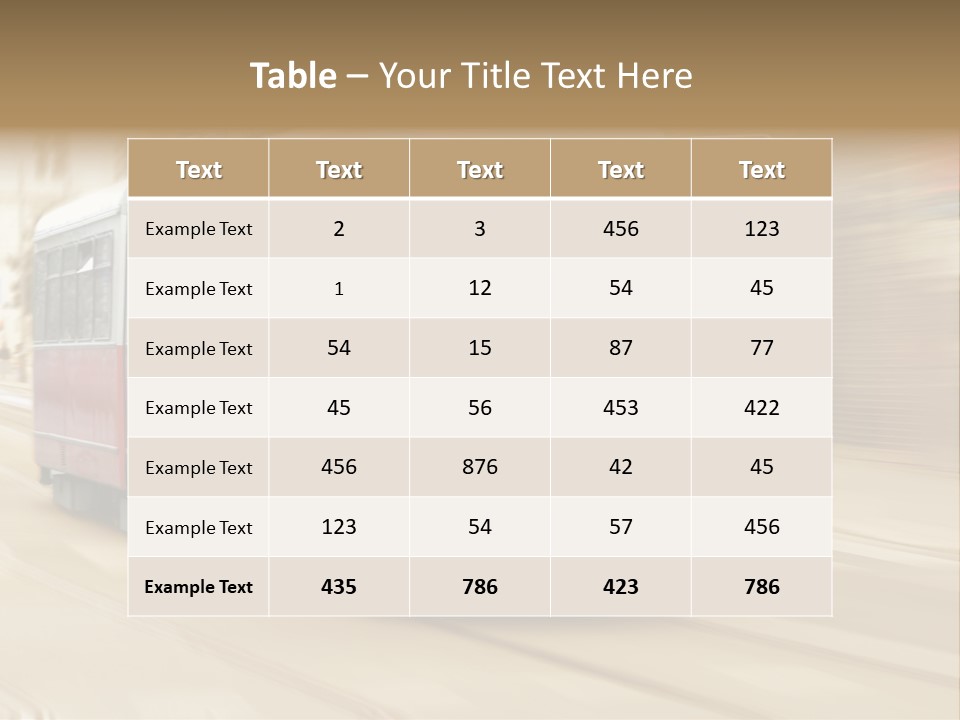 Table – Your Title Text Here

| Text | Text | Text | Text | Text |
|---|---|---|---|---|
| Example Text | 2 | 3 | 456 | 123 |
| Example Text | 1 | 12 | 54 | 45 |
| Example Text | 54 | 15 | 87 | 77 |
| Example Text | 45 | 56 | 453 | 422 |
| Example Text | 456 | 876 | 42 | 45 |
| Example Text | 123 | 54 | 57 | 456 |
| Example Text | 435 | 786 | 423 | 786 |